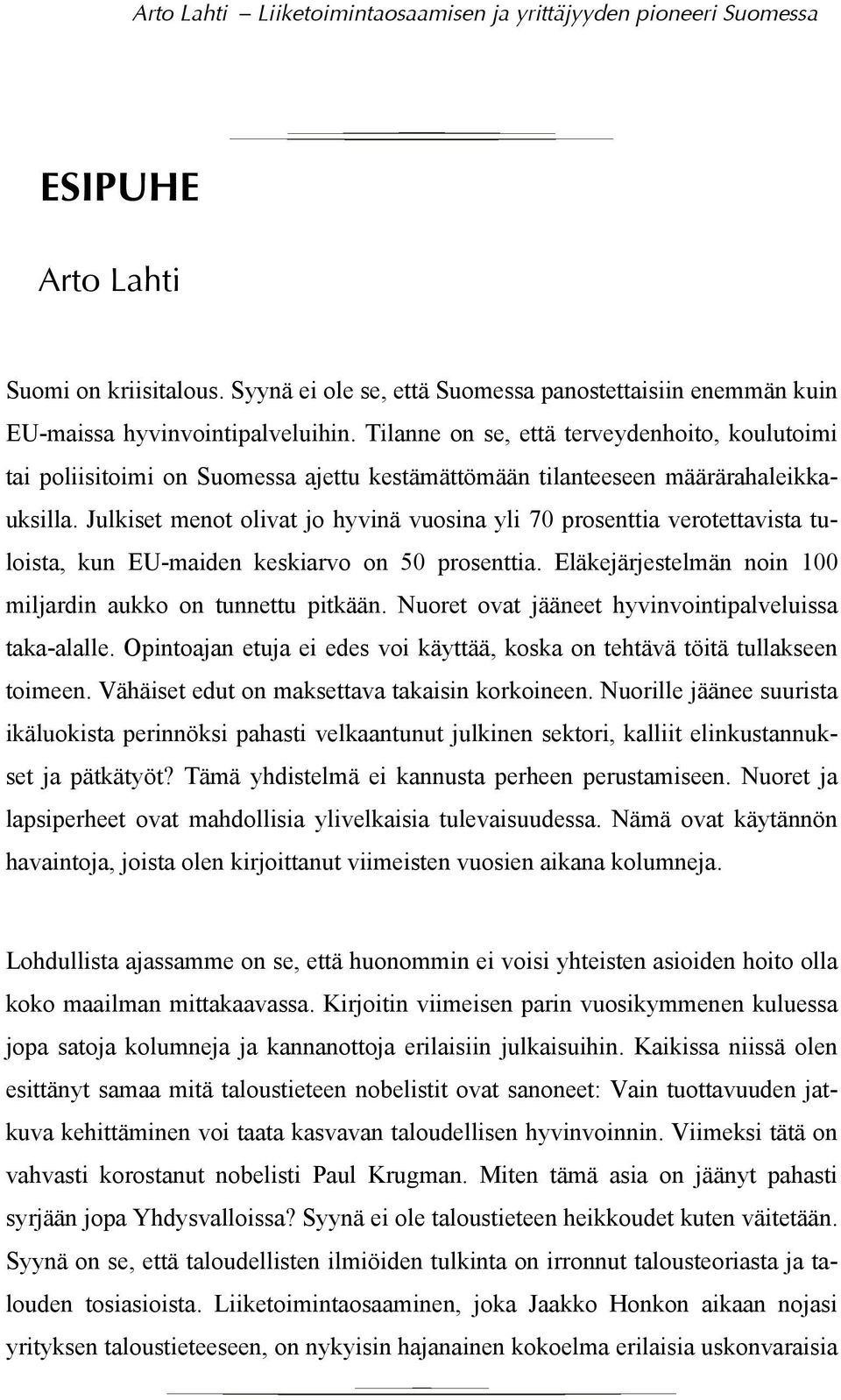 Arto Lahti – Liiketoimintaosaamisen ja yrittäjyyden pioneeri Suomessa

ESIPUHE

Arto Lahti

Suomi on kriisitalous. Syynä ei ole se, että Suomessa panostettaisiin enemmän kuin EU-maissa hyvinvointipalveluihin. Tilanne on se, että terveydenhoito, koulutoimi tai poliisitoimi on Suomessa ajettu kestämättömään tilanteeseen määrärahaleikkauksilla. Julkiset menot olivat jo hyvinä vuosina yli 70 prosenttia verotettavista tuloista, kun EU-maiden keskiarvo on 50 prosenttia. Eläkejärjestelmän noin 100 miljardin aukko on tunnettu pitkään. Nuoret ovat jääneet hyvinvointipalveluissa taka-alalle. Opintoajan etuja ei edes voi käyttää, koska on tehtävä töitä tullakseen toimeen. Vähäiset edut on maksettava takaisin korkoineen. Nuorille jäänee suurista ikäluokista perinnöksi pahasti velkaantunut julkinen sektori, kalliit elinkustannukset ja pätkätyöt? Tämä yhdistelmä ei kannusta perheen perustamiseen. Nuoret ja lapsiperheet ovat mahdollisia ylivelkaisia tulevaisuudessa. Nämä ovat käytännön havaintoja, joista olen kirjoittanut viimeisten vuosien aikana kolumneja.

Lohdullista ajassamme on se, että huonommin ei voisi yhteisten asioiden hoito olla koko maailman mittakaavassa. Kirjoitin viimeisen parin vuosikymmenen kuluessa jopa satoja kolumneja ja kannanottoja erilaisiin julkaisuihin. Kaikissa niissä olen esittänyt samaa mitä taloustieteen nobelistit ovat sanoneet: Vain tuottavuuden jatkuva kehittäminen voi taata kasvavan taloudellisen hyvinvoinnin. Viimeksi tätä on vahvasti korostanut nobelisti Paul Krugman. Miten tämä asia on jäänyt pahasti syrjään jopa Yhdysvalloissa? Syynä ei ole taloustieteen heikkoudet kuten väitetään. Syynä on se, että taloudellisten ilmiöiden tulkinta on irronnut talousteoriasta ja talouden tosiasioista. Liiketoimintaosaaminen, joka Jaakko Honkon aikaan nojasi yrityksen taloustieteeseen, on nykyisin hajanainen kokoelma erilaisia uskonvaraisia